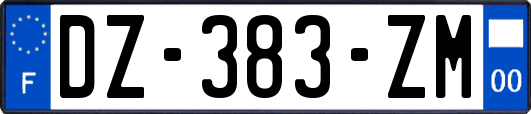 F

DZ-383-ZM

00